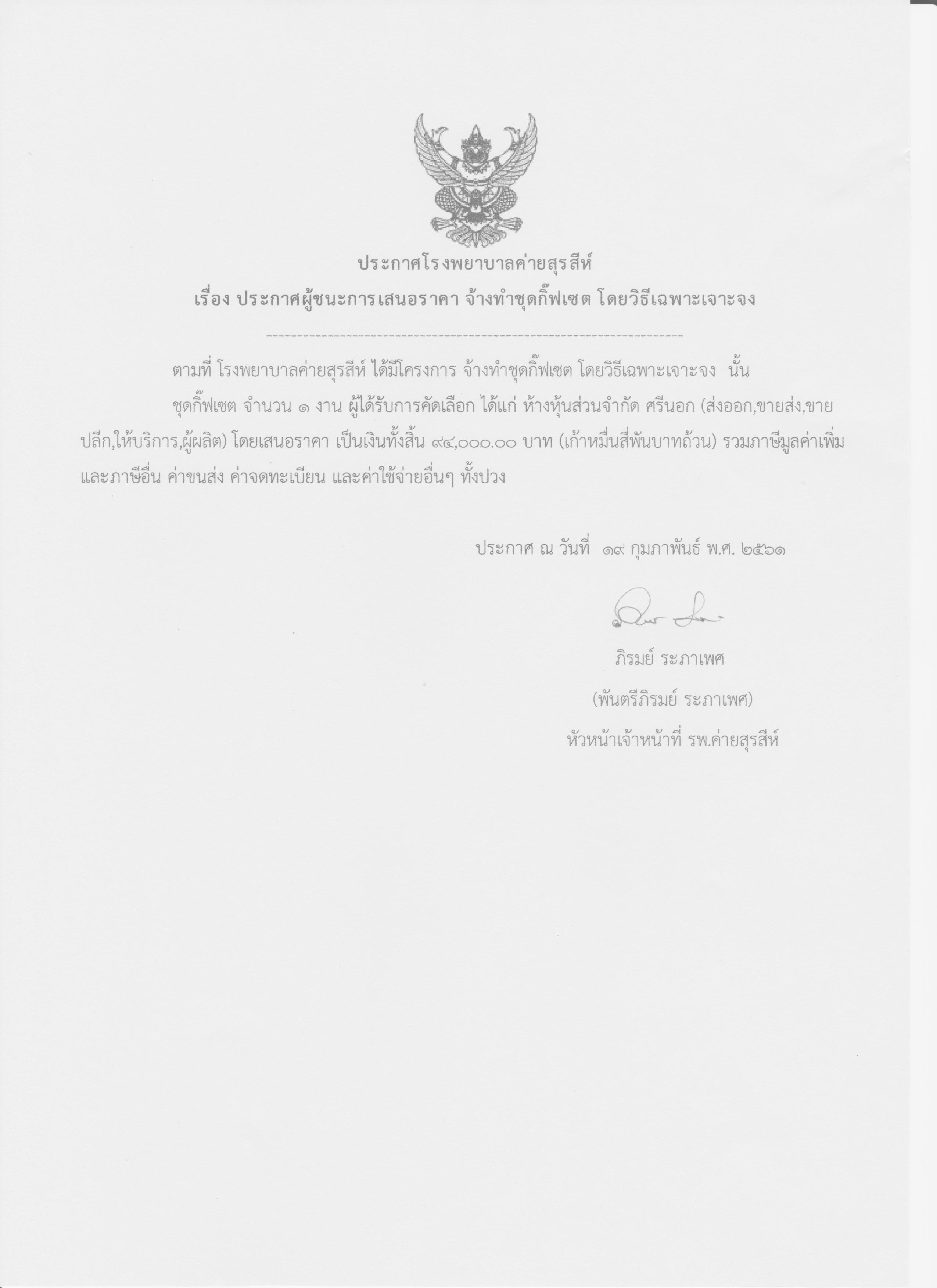 ประกาศโรงพยาบาลค่ายสุรสีห์

เรื่อง ประกาศผู้ชนะการเสนอราคา จ้างทำชุดกิ๊ฟเซต โดยวิธีเฉพาะเจาะจง

--------------------------------------------------------------------

ตามที่ โรงพยาบาลค่ายสุรสีห์ ได้มีโครงการ จ้างทำชุดกิ๊ฟเซต โดยวิธีเฉพาะเจาะจง นั้น

ชุดกิ๊ฟเซต จำนวน ๑ งาน ผู้ได้รับการคัดเลือก ได้แก่ ห้างหุ้นส่วนจำกัด ศรีนอก (ส่งออก,ขายส่ง,ขายปลีก,ให้บริการ,ผู้ผลิต) โดยเสนอราคา เป็นเงินทั้งสิ้น ๙๔,๐๐๐.๐๐ บาท (เก้าหมื่นสี่พันบาทถ้วน) รวมภาษีมูลค่าเพิ่มและภาษีอื่น ค่าขนส่ง ค่าจดทะเบียน และค่าใช้จ่ายอื่นๆ ทั้งปวง

ประกาศ ณ วันที่ ๑๙ กุมภาพันธ์ พ.ศ. ๒๕๖๑

ภิรมย์ ระภาเพศ

(พันตรีภิรมย์ ระภาเพศ)

หัวหน้าเจ้าหน้าที่ รพ.ค่ายสุรสีห์